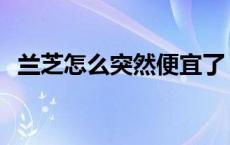 兰芝怎么突然便宜了